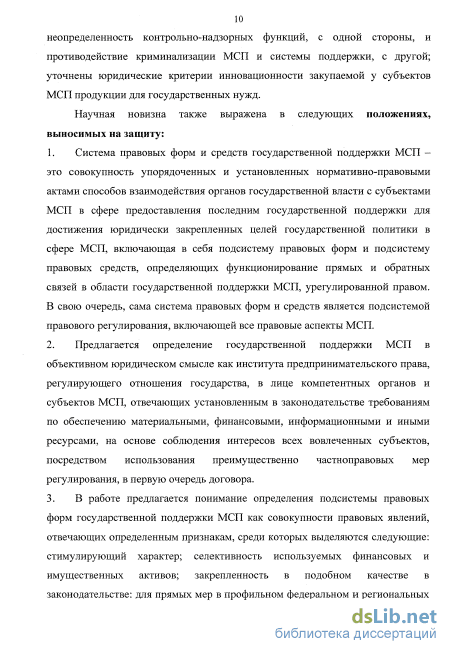 10

неопределенность контрольно-надзорных функций, с одной стороны, и противодействие криминализации МСП и системы поддержки, с другой; уточнены юридические критерии инновационности закупаемой у субъектов МСП продукции для государственных нужд.

Научная новизна также выражена в следующих **положениях, выносимых на защиту:**

1. Система правовых форм и средств государственной поддержки МСП – это совокупность упорядоченных и установленных нормативно-правовыми актами способов взаимодействия органов государственной власти с субъектами МСП в сфере предоставления последним государственной поддержки для достижения юридически закрепленных целей государственной политики в сфере МСП, включающая в себя подсистему правовых форм и подсистему правовых средств, определяющих функционирование прямых и обратных связей в области государственной поддержки МСП, урегулированной правом. В свою очередь, сама система правовых форм и средств является подсистемой правового регулирования, включающей все правовые аспекты МСП.

2. Предлагается определение государственной поддержки МСП в объективном юридическом смысле как института предпринимательского права, регулирующего отношения государства, в лице компетентных органов и субъектов МСП, отвечающих установленным в законодательстве требованиям по обеспечению материальными, финансовыми, информационными и иными ресурсами, на основе соблюдения интересов всех вовлеченных субъектов, посредством использования преимущественно частноправовых мер регулирования, в первую очередь договора.

3. В работе предлагается понимание определения подсистемы правовых форм государственной поддержки МСП как совокупности правовых явлений, отвечающих определенным признакам, среди которых выделяются следующие: стимулирующий характер; селективность используемых финансовых и имущественных активов; закрепленность в подобном качестве в законодательстве: для прямых мер в профильном федеральном и региональных

dsLib.net
библиотека диссертаций